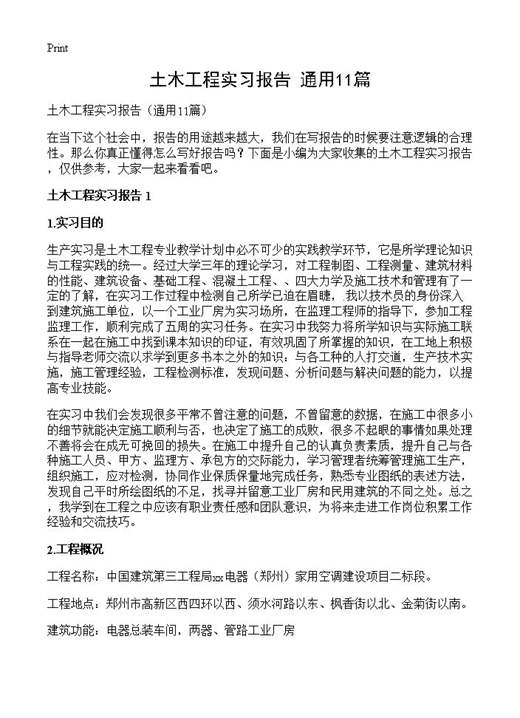 Print

土木工程实习报告 通用11篇

土木工程实习报告（通用11篇）

在当下这个社会中，报告的用途越来越大，我们在写报告的时候要注意逻辑的合理性。那么你真正懂得怎么写好报告吗？下面是小编为大家收集的土木工程实习报告，仅供参考，大家一起来看看吧。

土木工程实习报告 1

1.实习目的

生产实习是土木工程专业教学计划中必不可少的实践教学环节，它是所学理论知识与工程实践的统一。经过大学三年的理论学习，对工程制图、工程测量、建筑材料的性能、建筑设备、基础工程、混凝土工程、、四大力学及施工技术和管理有了一定的了解，在实习工作过程中检测自己所学已迫在眉睫，我以技术员的身份深入到建筑施工单位，以一个工业厂房为实习场所，在监理工程师的指导下，参加工程监理工作，顺利完成了五周的实习任务。在实习中我努力将所学知识与实际施工联系在一起在施工中找到课本知识的印证，有效巩固了所掌握的知识，在工地上积极与指导老师交流以求学到更多书本之外的知识；与各工种的人打交道，生产技术实施，施工管理经验，工程检测标准，发现问题、分析问题与解决问题的能力，以提高专业技能。

在实习中我们会发现很多平常不曾注意的问题，不曾留意的数据，在施工中很多小的细节就能决定施工顺利与否，也决定了施工的成败，很多不起眼的事情如果处理不善将会在成无可挽回的损失。在施工中提升自己的认真负责素质，提升自己与各种施工人员、甲方、监理方、承包方的交际能力，学习管理者统筹管理施工生产，组织施工，应对检测，协同作业保质保量地完成任务，熟悉专业图纸的表述方法，发现自己平时所绘图纸的不足，找寻并留意工业厂房和民用建筑的不同之处。总之，我学到在工程之中应该有职业责任感和团队意识，为将来走进工作岗位积累工作经验和交流技巧。

2.工程概况

工程名称：中国建筑第三工程局xx电器（郑州）家用空调建设项目二标段。

工程地点：郑州市高新区西四环以西、须水河路以东、枫香街以北、金菊街以南。

建筑功能：电器总装车间，两器、管路工业厂房